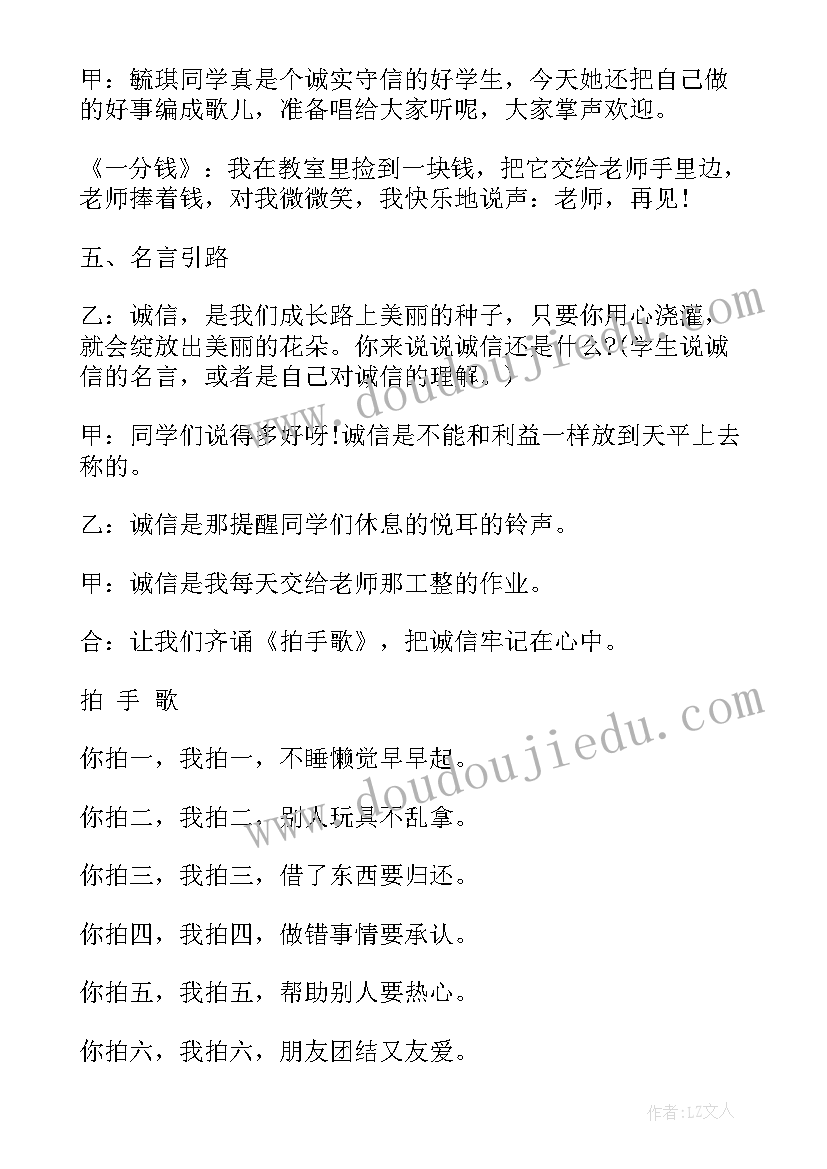 甲：毓琪同学真是个诚实守信的好学生，今天她还把自己做的好事编成歌儿，准备唱给大家听呢，大家掌声欢迎。

《一分钱》：我在教室里捡到一块钱，把它交给老师手里边，老师捧着钱，对我微微笑，我快乐地说声：老师，再见！

五、名言引路

乙：诚信，是我们成长路上美丽的种子，只要你用心浇灌，就会绽放出美丽的花朵。你来说说诚信还是什么?(学生说诚信的名言，或者是自己对诚信的理解.)

甲：同学们说得多好呀!诚信是不能和利益一样放到天平上去称的。

乙：诚信是那提醒同学们休息的悦耳的铃声。

甲：诚信是我每天交给老师那工整的作业。

合：让我们齐诵《拍手歌》，把诚信牢记在心中。

拍 手 歌

你拍一，我拍一，不睡懒觉早早起。

你拍二，我拍二，别人玩具不乱拿。

你拍三，我拍三，借了东西要归还。

你拍四，我拍四，做错事情要承认。

你拍五，我拍五，帮助别人要热心。

你拍六，我拍六，朋友团结又友爱。

www.doudoujiedu.com

www.doudoujiedu.com

作者：LZ文人